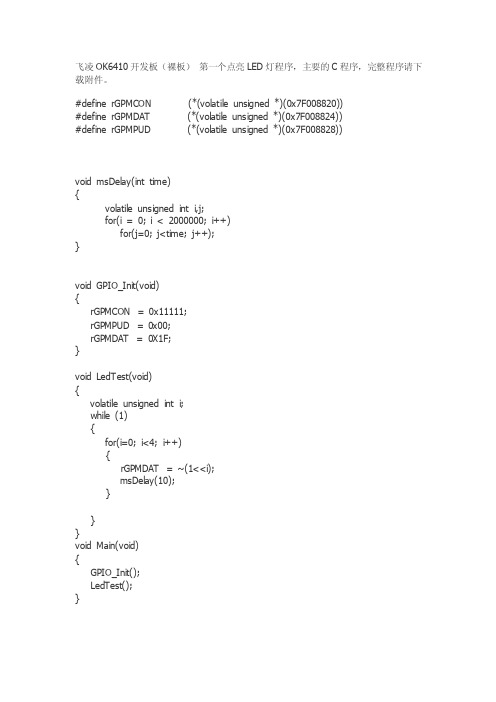 飞凌 OK6410 开发板（裸板） 第一个点亮 LED 灯程序，主要的 C 程序，完整程序请下载附件。

#define rGPMCON (*(volatile unsigned *)(0x7F008820))
#define rGPMDAT (*(volatile unsigned *)(0x7F008824))
#define rGPMPUD (*(volatile unsigned *)(0x7F008828))

void msDelay(int time)
{
volatile unsigned int i,j;
for(i = 0; i < 2000000; i++)
for(j=0; j<time; j++);
}

void GPIO_Init(void)
{
rGPMCON = 0x11111;
rGPMPUD = 0x00;
rGPMDAT = 0X1F;
}

void LedTest(void)
{
volatile unsigned int i;
while (1)
{
for(i=0; i<4; i++)
{
rGPMDAT = ~(1<<i);
msDelay(10);
}

}
}
void Main(void)
{
GPIO_Init();
LedTest();
}